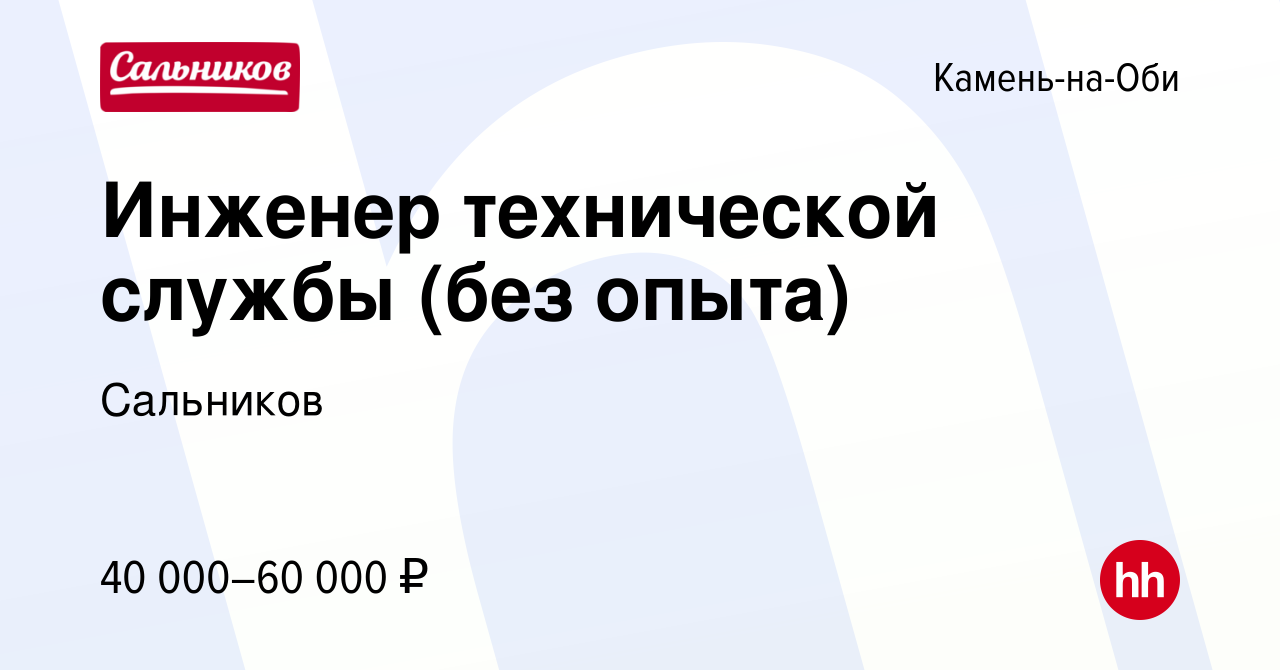 Сальников

Камень-на-Оби

Инженер технической службы (без опыта)

Сальников

40 000–60 000 ₽

hh